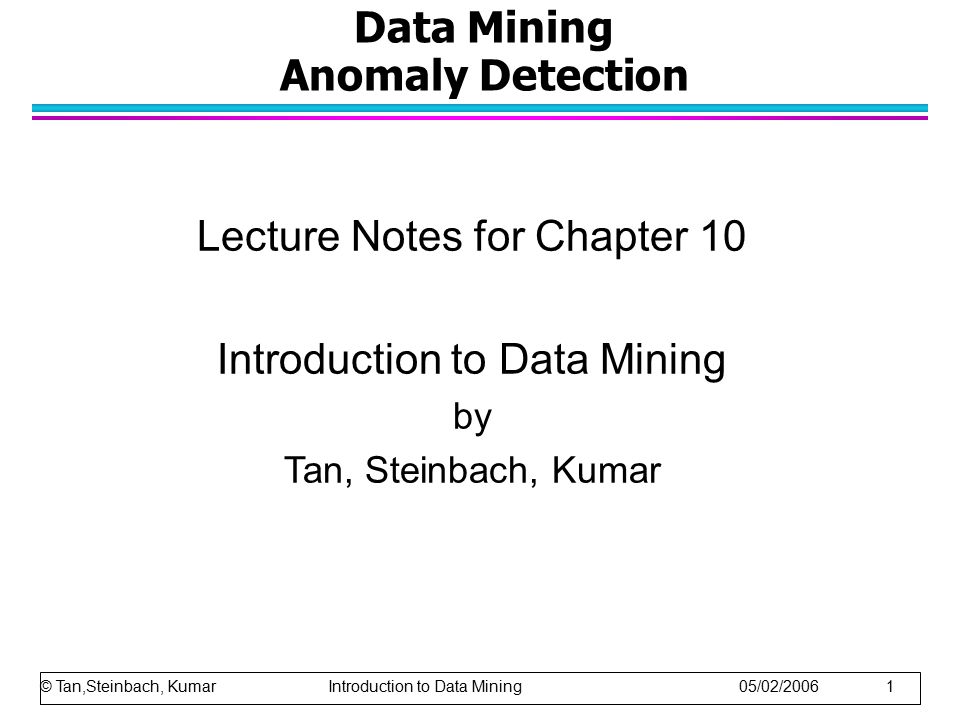 Data Mining
Anomaly Detection

Lecture Notes for Chapter 10

Introduction to Data Mining
by
Tan, Steinbach, Kumar

© Tan,Steinbach, Kumar Introduction to Data Mining 05/02/2006 1